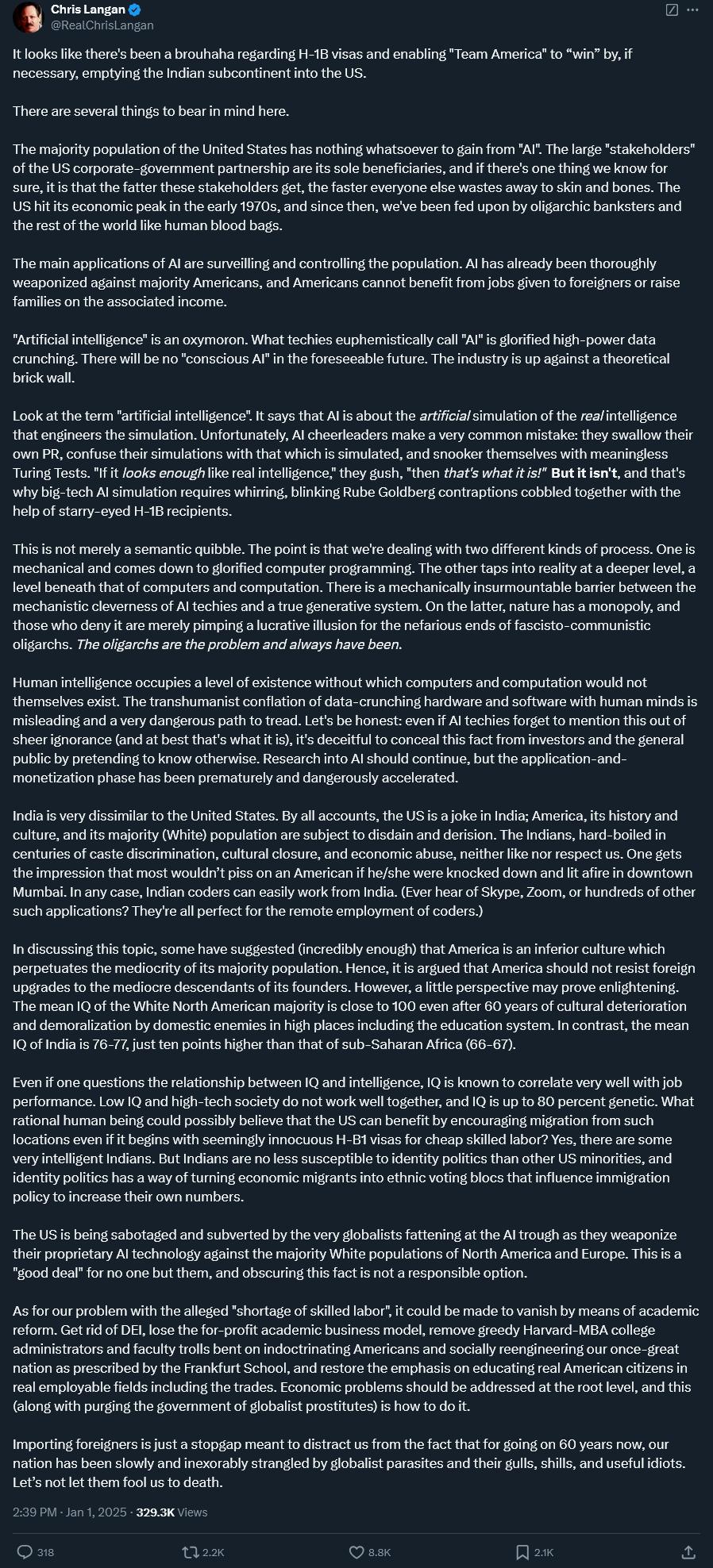 Chris Langan
@RealChrisLangan

It looks like there's been a brouhaha regarding H-1B visas and enabling "Team America" to “win” by, if necessary, emptying the Indian subcontinent into the US.

There are several things to bear in mind here.

The majority population of the United States has nothing whatsoever to gain from "AI". The large "stakeholders" of the US corporate-government partnership are its sole beneficiaries, and if there's one thing we know for sure, it is that the fatter these stakeholders get, the faster everyone else wastes away to skin and bones. The US hit its economic peak in the early 1970s, and since then, we've been fed upon by oligarchic banksters and the rest of the world like human blood bags.

The main applications of AI are surveilling and controlling the population. AI has already been thoroughly weaponized against majority Americans, and Americans cannot benefit from jobs given to foreigners or raise families on the associated income.

"Artificial intelligence" is an oxymoron. What techies euphemistically call "AI" is glorified high-power data crunching. There will be no "conscious AI" in the foreseeable future. The industry is up against a theoretical brick wall.

Look at the term "artificial intelligence". It says that AI is about the artificial simulation of the real intelligence that engineers the simulation. Unfortunately, AI cheerleaders make a very common mistake: they swallow their own PR, confuse their simulations with that which is simulated, and snooker themselves with meaningless Turing Tests. "If it looks enough like real intelligence," they gush, "then that's what it is!" But it isn't, and that's why big-tech AI simulation requires whirring, blinking Rube Goldberg contraptions cobbled together with the help of starry-eyed H-1B recipients.

This is not merely a semantic quibble. The point is that we're dealing with two different kinds of process. One is mechanical and comes down to glorified computer programming. The other taps into reality at a deeper level, a level beneath that of computers and computation. There is a mechanically insurmountable barrier between the mechanistic cleverness of AI techies and a true generative system. On the latter, nature has a monopoly, and those who deny it are merely pimping a lucrative illusion for the nefarious ends of fascisto-communistic oligarchs. The oligarchs are the problem and always have been.

Human intelligence occupies a level of existence without which computers and computation would not themselves exist. The transhumanist conflation of data-crunching hardware and software with human minds is misleading and a very dangerous path to tread. Let's be honest: even if AI techies forget to mention this out of sheer ignorance (and at best that's what it is), it's deceitful to conceal this fact from investors and the general public by pretending to know otherwise. Research into AI should continue, but the application-and-monetization phase has been prematurely and dangerously accelerated.

India is very dissimilar to the United States. By all accounts, the US is a joke in India; America, its history and culture, and its majority (White) population are subject to disdain and derision. The Indians, hard-boiled in centuries of caste discrimination, cultural closure, and economic abuse, neither like nor respect us. One gets the impression that most wouldn’t piss on an American if he/she were knocked down and lit afire in downtown Mumbai. In any case, Indian coders can easily work from India. (Ever hear of Skype, Zoom, or hundreds of other such applications? They're all perfect for the remote employment of coders.)

In discussing this topic, some have suggested (incredibly enough) that America is an inferior culture which perpetuates the mediocrity of its majority population. Hence, it is argued that America should not resist foreign upgrades to the mediocre descendants of its founders. However, a little perspective may prove enlightening. The mean IQ of the White North American majority is close to 100 even after 60 years of cultural deterioration and demoralization by domestic enemies in high places including the education system. In contrast, the mean IQ of India is 76-77, just ten points higher than that of sub-Saharan Africa (66-67).

Even if one questions the relationship between IQ and intelligence, IQ is known to correlate very well with job performance. Low IQ and high-tech society do not work well together, and IQ is up to 80 percent genetic. What rational human being could possibly believe that the US can benefit by encouraging migration from such locations even if it begins with seemingly innocuous H-B1 visas for cheap skilled labor? Yes, there are some very intelligent Indians. But Indians are no less susceptible to identity politics than other US minorities, and identity politics has a way of turning economic migrants into ethnic voting blocs that influence immigration policy to increase their own numbers.

The US is being sabotaged and subverted by the very globalists fattening at the AI trough as they weaponize their proprietary AI technology against the majority White populations of North America and Europe. This is a "good deal" for no one but them, and obscuring this fact is not a responsible option.

As for our problem with the alleged "shortage of skilled labor", it could be made to vanish by means of academic reform. Get rid of DEI, lose the for-profit academic business model, remove greedy Harvard-MBA college administrators and faculty trolls bent on indoctrinating Americans and socially reengineering our once-great nation as prescribed by the Frankfurt School, and restore the emphasis on educating real American citizens in real employable fields including the trades. Economic problems should be addressed at the root level, and this (along with purging the government of globalist prostitutes) is how to do it.

Importing foreigners is just a stopgap meant to distract us from the fact that for going on 60 years now, our nation has been slowly and inexorably strangled by globalist parasites and their gulls, shills, and useful idiots. Let’s not let them fool us to death.

2:39 PM · Jan 1, 2025 · 329.3K Views

318 2.2K 8.8K 2.1K